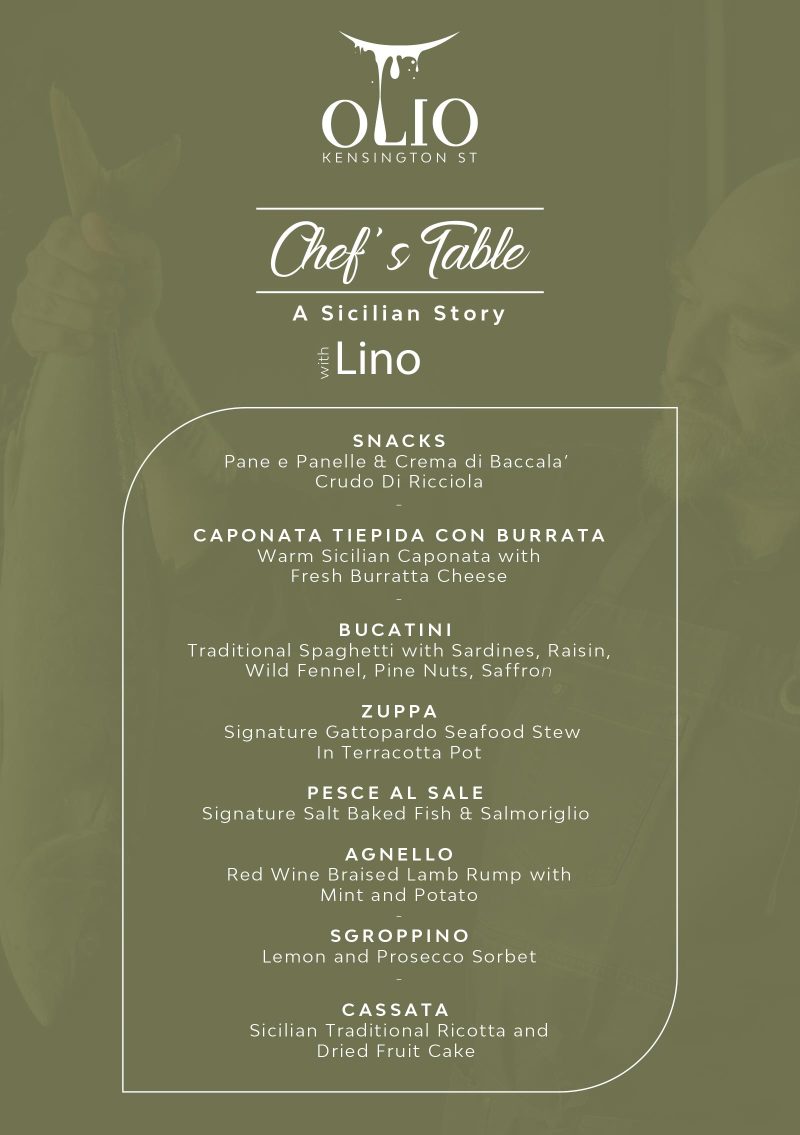 OLIO
KENSINGTON ST

Chef's Table

A Sicilian Story

with Lino

SNACKS
Pane e Panelle & Crema di Baccala'
Crudo Di Ricciola
-
CAPONATA TIEPIDA CON BURRATA
Warm Sicilian Caponata with
Fresh Burratta Cheese
-
BUCATINI
Traditional Spaghetti with Sardines, Raisin,
Wild Fennel, Pine Nuts, Saffron

ZUPPA
Signature Gattopardo Seafood Stew
In Terracotta Pot

PESCE AL SALE
Signature Salt Baked Fish & Salmoriglio

AGNELLO
Red Wine Braised Lamb Rump with
Mint and Potato
-
SGROPPINO
Lemon and Prosecco Sorbet
-
CASSATA
Sicilian Traditional Ricotta and
Dried Fruit Cake